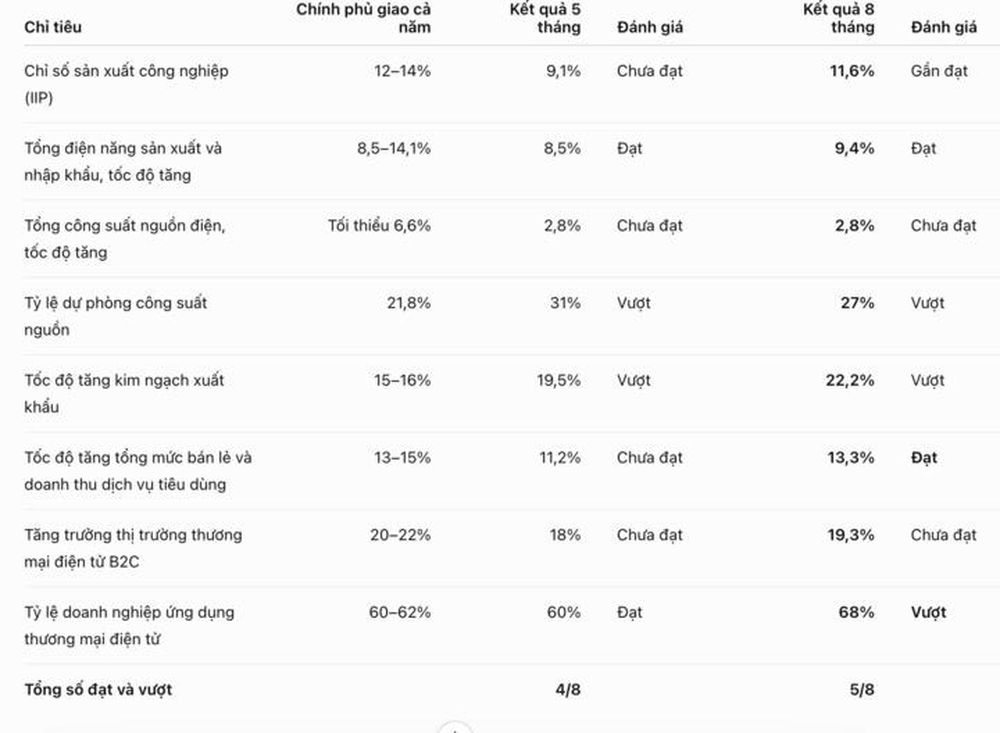 | Chỉ tiêu | Chính phủ giao cả năm | Kết quả 5 tháng | Đánh giá | Kết quả 8 tháng | Đánh giá |
|---|---|---|---|---|---|
| Chỉ số sản xuất công nghiệp (IIP) | 12–14% | 9,1% | Chưa đạt | 11,6% | Gần đạt |
| Tổng điện năng sản xuất và nhập khẩu, tốc độ tăng | 8,5–14,1% | 8,5% | Đạt | 9,4% | Đạt |
| Tổng công suất nguồn điện, tốc độ tăng | Tối thiểu 6,6% | 2,8% | Chưa đạt | 2,8% | Chưa đạt |
| Tỷ lệ dự phòng công suất nguồn | 21,8% | 31% | Vượt | 27% | Vượt |
| Tốc độ tăng kim ngạch xuất khẩu | 15–16% | 19,5% | Vượt | 22,2% | Vượt |
| Tốc độ tăng tổng mức bán lẻ và doanh thu dịch vụ tiêu dùng | 13–15% | 11,2% | Chưa đạt | 13,3% | Đạt |
| Tăng trưởng thị trường thương mại điện tử B2C | 20–22% | 18% | Chưa đạt | 19,3% | Chưa đạt |
| Tỷ lệ doanh nghiệp ứng dụng thương mại điện tử | 60–62% | 60% | Đạt | 68% | Vượt |
| Tổng số đạt và vượt | | 4/8 | | 5/8 | |